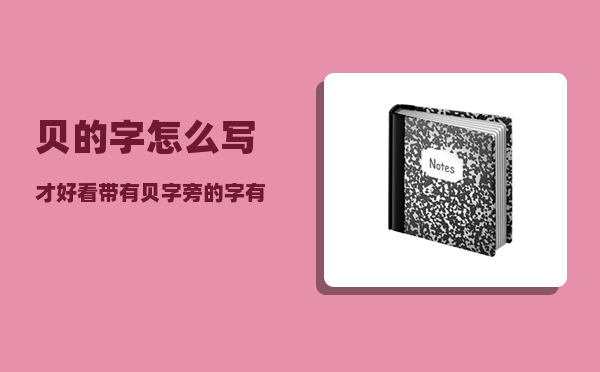 贝的字怎么写

才好看带有贝字旁的字有

Notes